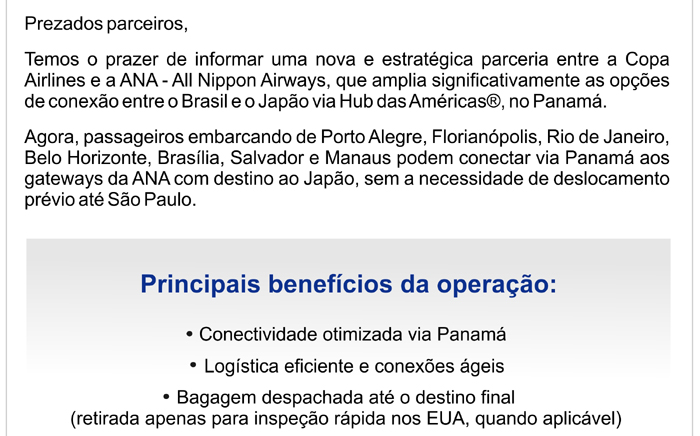 Prezados parceiros,

Temos o prazer de informar uma nova e estratégica parceria entre a Copa Airlines e a ANA - All Nippon Airways, que amplia significativamente as opções de conexão entre o Brasil e o Japão via Hub das Américas®, no Panamá.

Agora, passageiros embarcando de Porto Alegre, Florianópolis, Rio de Janeiro, Belo Horizonte, Brasília, Salvador e Manaus podem conectar via Panamá aos gateways da ANA com destino ao Japão, sem a necessidade de deslocamento prévio até São Paulo.

Principais benefícios da operação:

• Conectividade otimizada via Panamá

• Logística eficiente e conexões ágeis

• Bagagem despachada até o destino final
(retirada apenas para inspeção rápida nos EUA, quando aplicável)